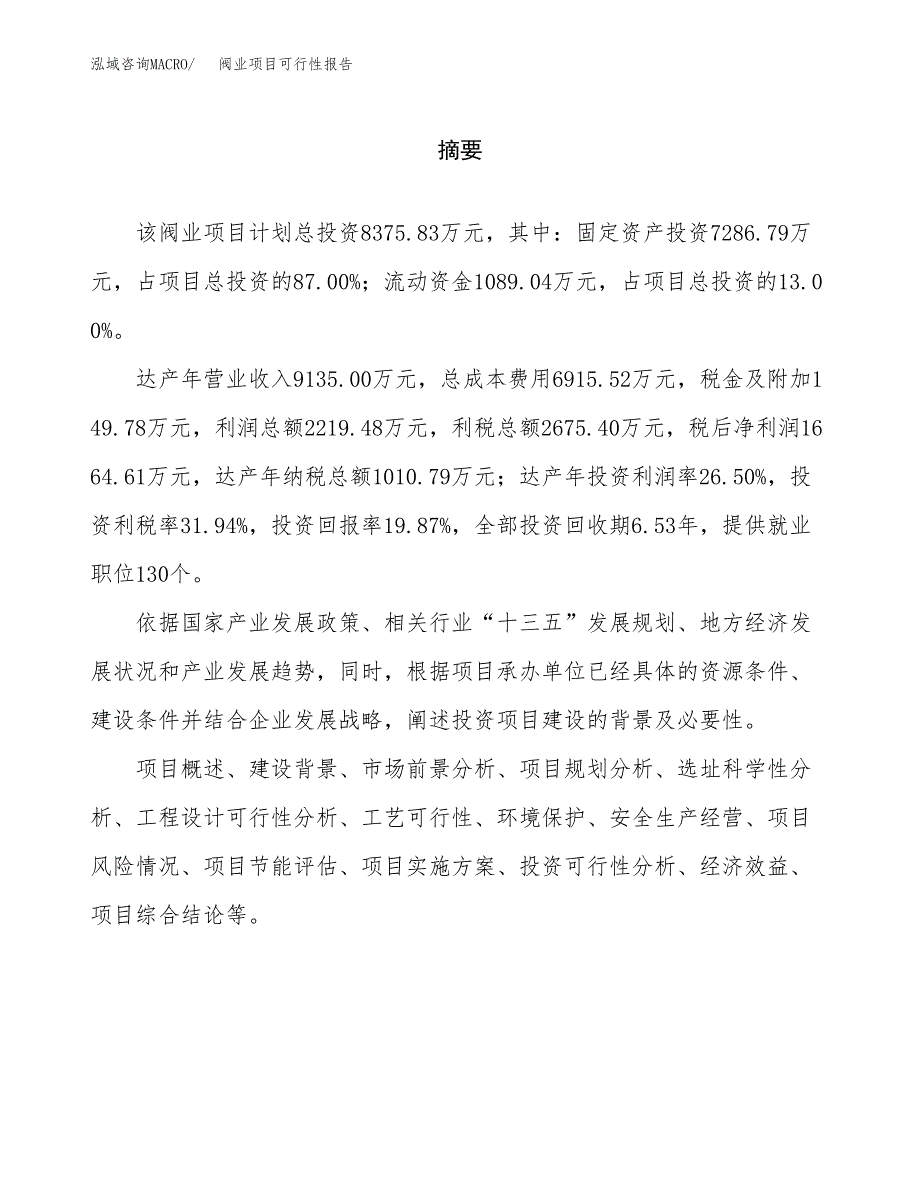 泓域咨询MACRO/　　阀业项目可行性报告

摘要

该阀业项目计划总投资8375.83万元，其中：固定资产投资7286.79万元，占项目总投资的87.00%；流动资金1089.04万元，占项目总投资的13.00%。

达产年营业收入9135.00万元，总成本费用6915.52万元，税金及附加149.78万元，利润总额2219.48万元，利税总额2675.40万元，税后净利润1664.61万元，达产年纳税总额1010.79万元；达产年投资利润率26.50%，投资利税率31.94%，投资回报率19.87%，全部投资回收期6.53年，提供就业职位130个。

依据国家产业发展政策、相关行业“十三五”发展规划、地方经济发展状况和产业发展趋势，同时，根据项目承办单位已经具体的资源条件、建设条件并结合企业发展战略，阐述投资项目建设的背景及必要性。

项目概述、建设背景、市场前景分析、项目规划分析、选址科学性分析、工程设计可行性分析、工艺可行性、环境保护、安全生产经营、项目风险情况、项目节能评估、项目实施方案、投资可行性分析、经济效益、项目综合结论等。